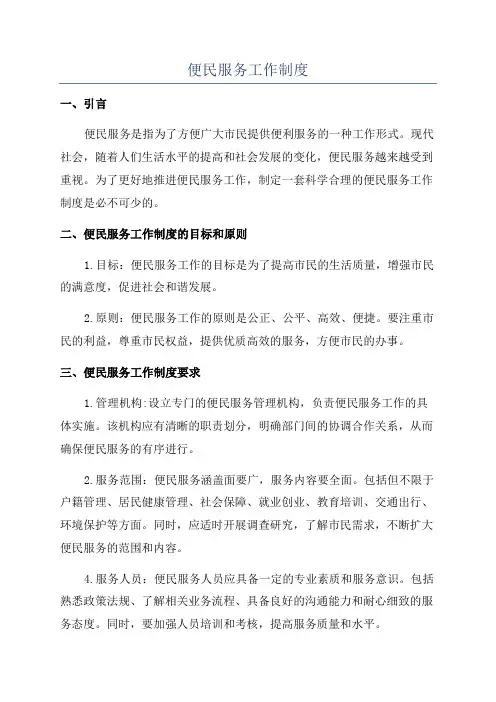 便民服务工作制度

一、引言

便民服务是指为了方便广大市民提供便利服务的一种工作形式。现代社会，随着人们生活水平的提高和社会发展的变化，便民服务越来越受到重视。为了更好地推进便民服务工作，制定一套科学合理的便民服务工作制度是必不可少的。

二、便民服务工作制度的目标和原则

1.目标：便民服务工作的目标是为了提高市民的生活质量，增强市民的满意度，促进社会和谐发展。

2.原则：便民服务工作的原则是公正、公平、高效、便捷。要注重市民的利益，尊重市民权益，提供优质高效的服务，方便市民的办事。

三、便民服务工作制度要求

1.管理机构:设立专门的便民服务管理机构，负责便民服务工作的具体实施。该机构应有清晰的职责划分，明确部门间的协调合作关系，从而确保便民服务的有序进行。

2.服务范围：便民服务涵盖面要广，服务内容要全面。包括但不限于户籍管理、居民健康管理、社会保障、就业创业、教育培训、交通出行、环境保护等方面。同时，应适时开展调查研究，了解市民需求，不断扩大便民服务的范围和内容。

4.服务人员：便民服务人员应具备一定的专业素质和服务意识。包括熟悉政策法规、了解相关业务流程、具备良好的沟通能力和耐心细致的服务态度。同时，要加强人员培训和考核，提高服务质量和水平。